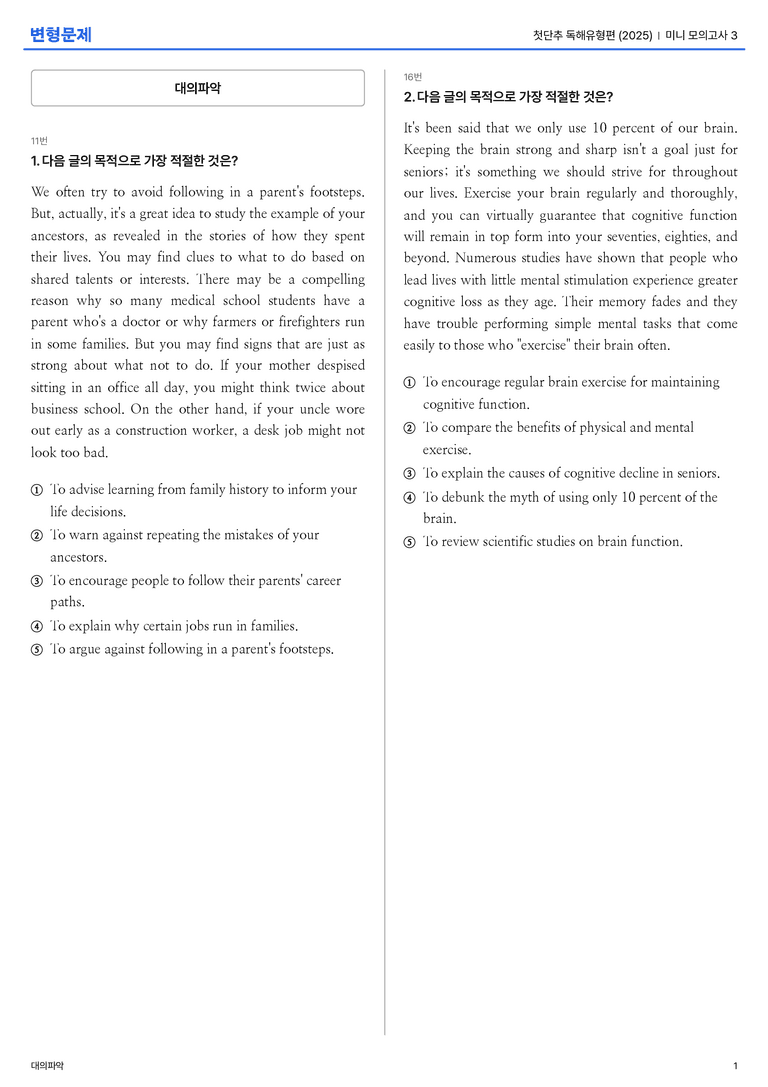 변형문제

첫단추 독해유형편 (2025) | 미니 모의고사 3

대의파악

11번

1. 다음 글의 목적으로 가장 적절한 것은?

We often try to avoid following in a parent's footsteps. But, actually, it's a great idea to study the example of your ancestors, as revealed in the stories of how they spent their lives. You may find clues to what to do based on shared talents or interests. There may be a compelling reason why so many medical school students have a parent who's a doctor or why farmers or firefighters run in some families. But you may find signs that are just as strong about what not to do. If your mother despised sitting in an office all day, you might think twice about business school. On the other hand, if your uncle wore out early as a construction worker, a desk job might not look too bad.

① To advise learning from family history to inform your life decisions.
② To warn against repeating the mistakes of your ancestors.
③ To encourage people to follow their parents' career paths.
④ To explain why certain jobs run in families.
⑤ To argue against following in a parent's footsteps.

16번

2. 다음 글의 목적으로 가장 적절한 것은?

It's been said that we only use 10 percent of our brain. Keeping the brain strong and sharp isn't a goal just for seniors; it's something we should strive for throughout our lives. Exercise your brain regularly and thoroughly, and you can virtually guarantee that cognitive function will remain in top form into your seventies, eighties, and beyond. Numerous studies have shown that people who lead lives with little mental stimulation experience greater cognitive loss as they age. Their memory fades and they have trouble performing simple mental tasks that come easily to those who "exercise" their brain often.

① To encourage regular brain exercise for maintaining cognitive function.
② To compare the benefits of physical and mental exercise.
③ To explain the causes of cognitive decline in seniors.
④ To debunk the myth of using only 10 percent of the brain.
⑤ To review scientific studies on brain function.

대의파악

1